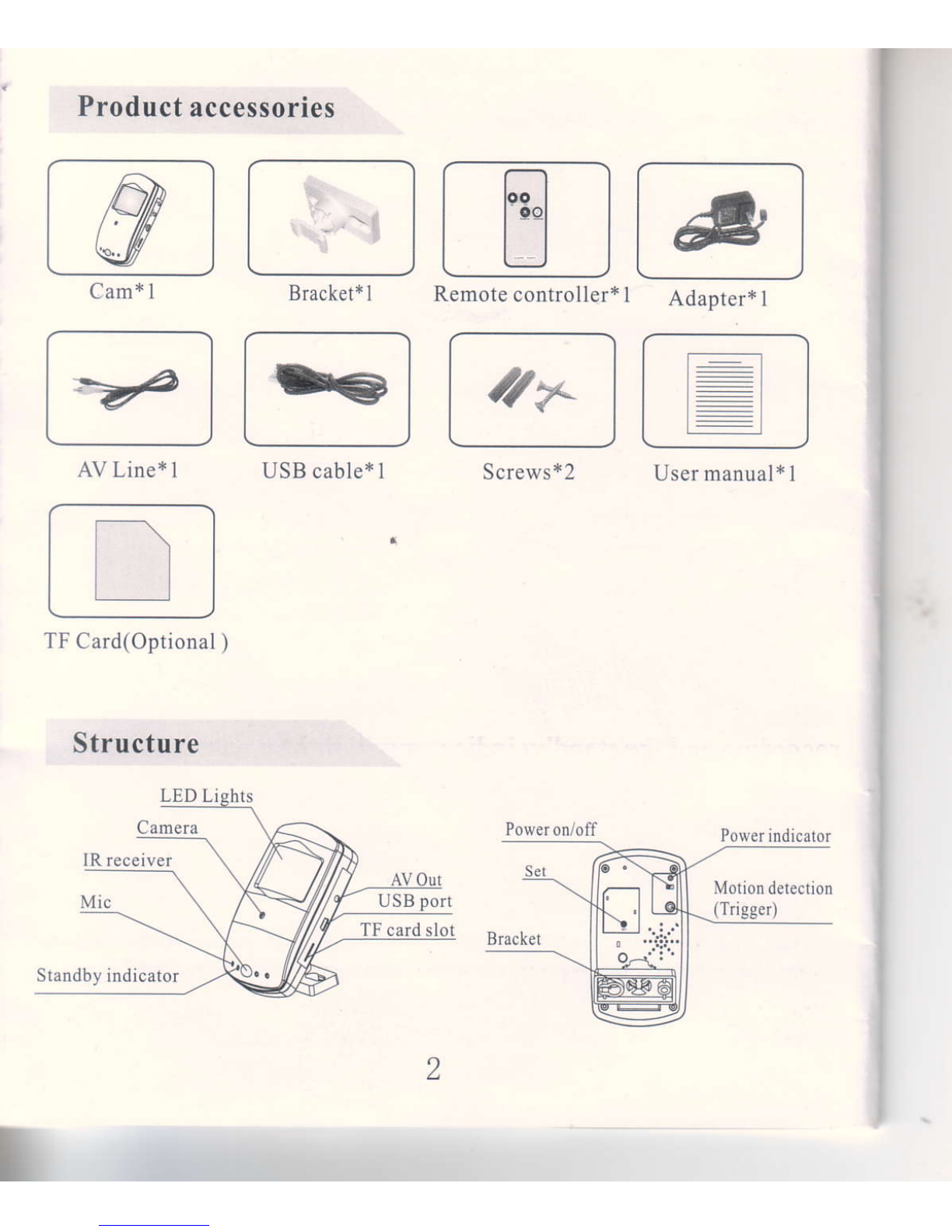 Product accessories

Cam*1

Bracket*1

Remote controller*1

Adapter*1

AV Line*1

USB cable*1

Screws*2

User manual*1

TF Card(Optional )

Structure

LED Lights

Camera

IR receiver

Mic

Standby indicator

AV Out

USB port

TF card slot

Power on/off

Set

Bracket

Power indicator

Motion detection (Trigger)

2